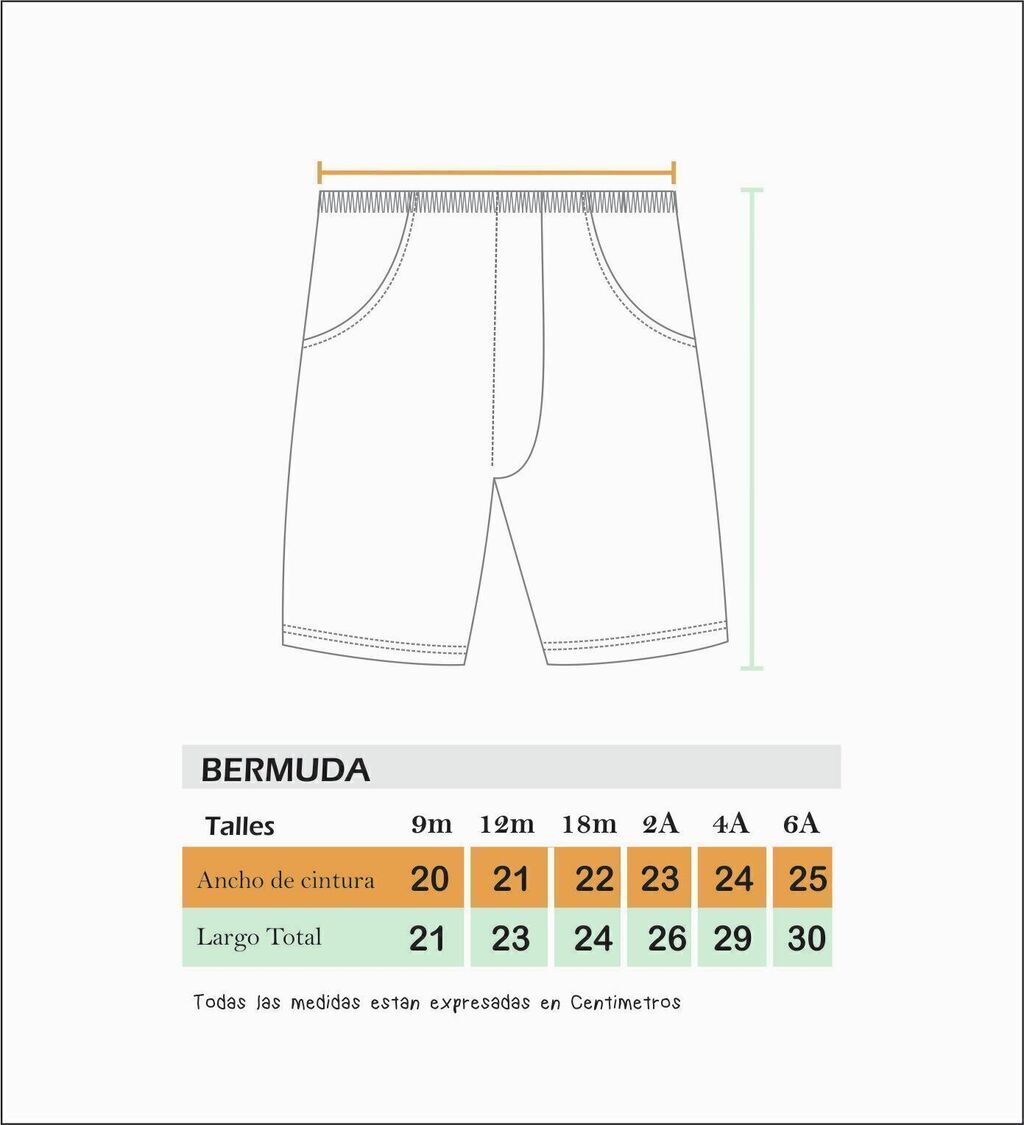 BERMUDA

| Talles | 9m | 12m | 18m | 2A | 4A | 6A |
|---|---|---|---|---|---|---|
| Ancho de cintura | 20 | 21 | 22 | 23 | 24 | 25 |
| Largo Total | 21 | 23 | 24 | 26 | 29 | 30 |

Todas las medidas estan expresadas en Centimetros